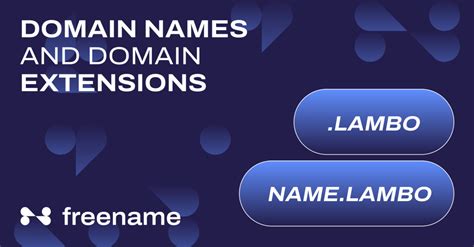 DOMAIN NAMES AND DOMAIN EXTENSIONS

.LAMBO

NAME.LAMBO

freename